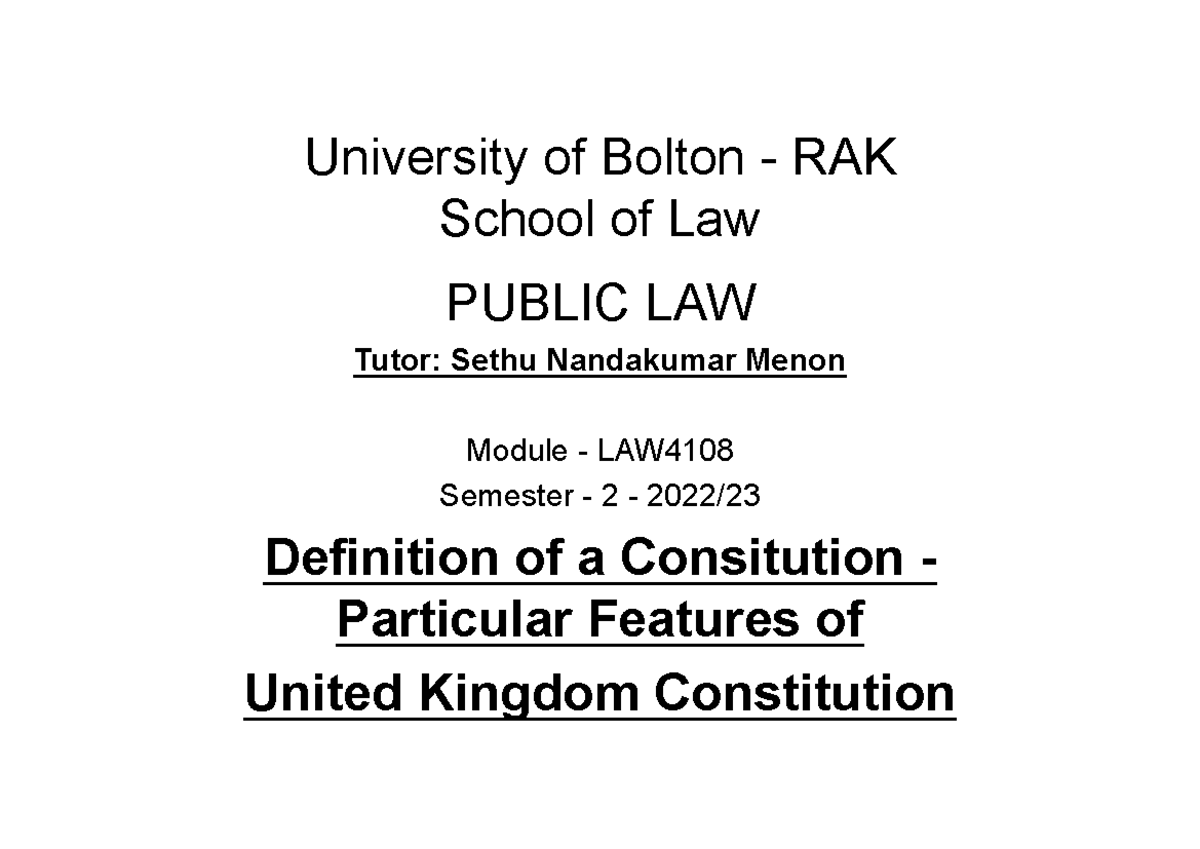 University of Bolton - RAK
School of Law

PUBLIC LAW

Tutor: Sethu Nandakumar Menon

Module - LAW4108

Semester - 2 - 2022/23

Definition of a Consitution - Particular Features of United Kingdom Constitution